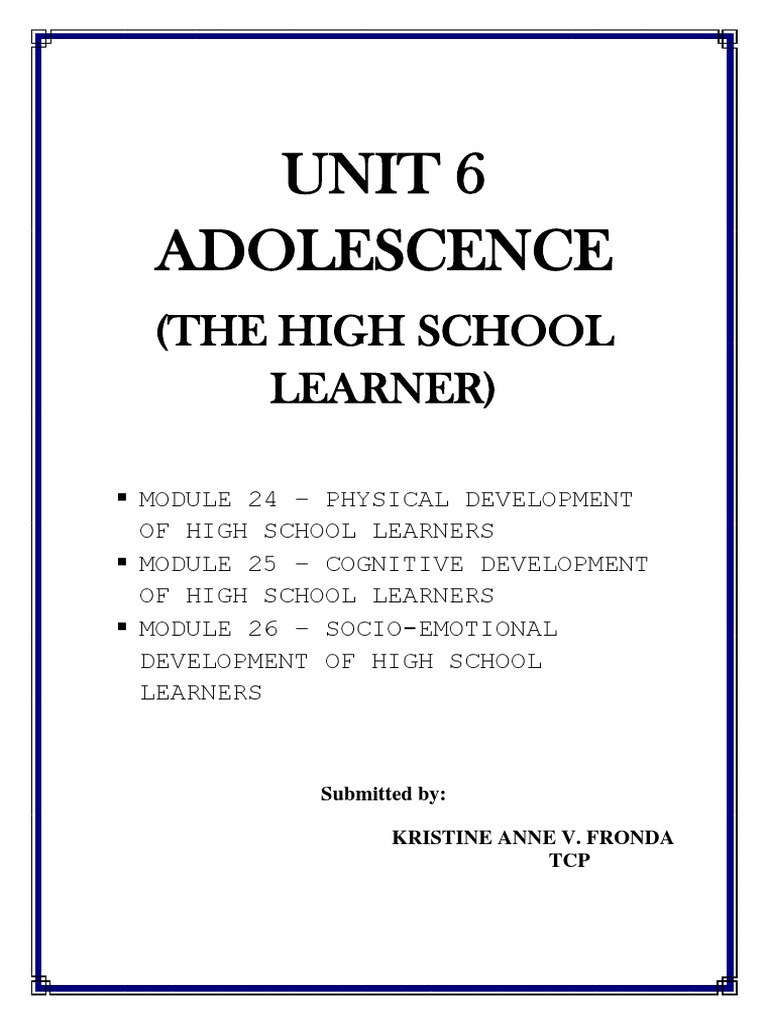 UNIT 6
ADOLESCENCE
(THE HIGH SCHOOL LEARNER)

• MODULE 24 – PHYSICAL DEVELOPMENT OF HIGH SCHOOL LEARNERS
• MODULE 25 – COGNITIVE DEVELOPMENT OF HIGH SCHOOL LEARNERS
• MODULE 26 – SOCIO-EMOTIONAL DEVELOPMENT OF HIGH SCHOOL LEARNERS

Submitted by:

KRISTINE ANNE V. FRONDA
TCP